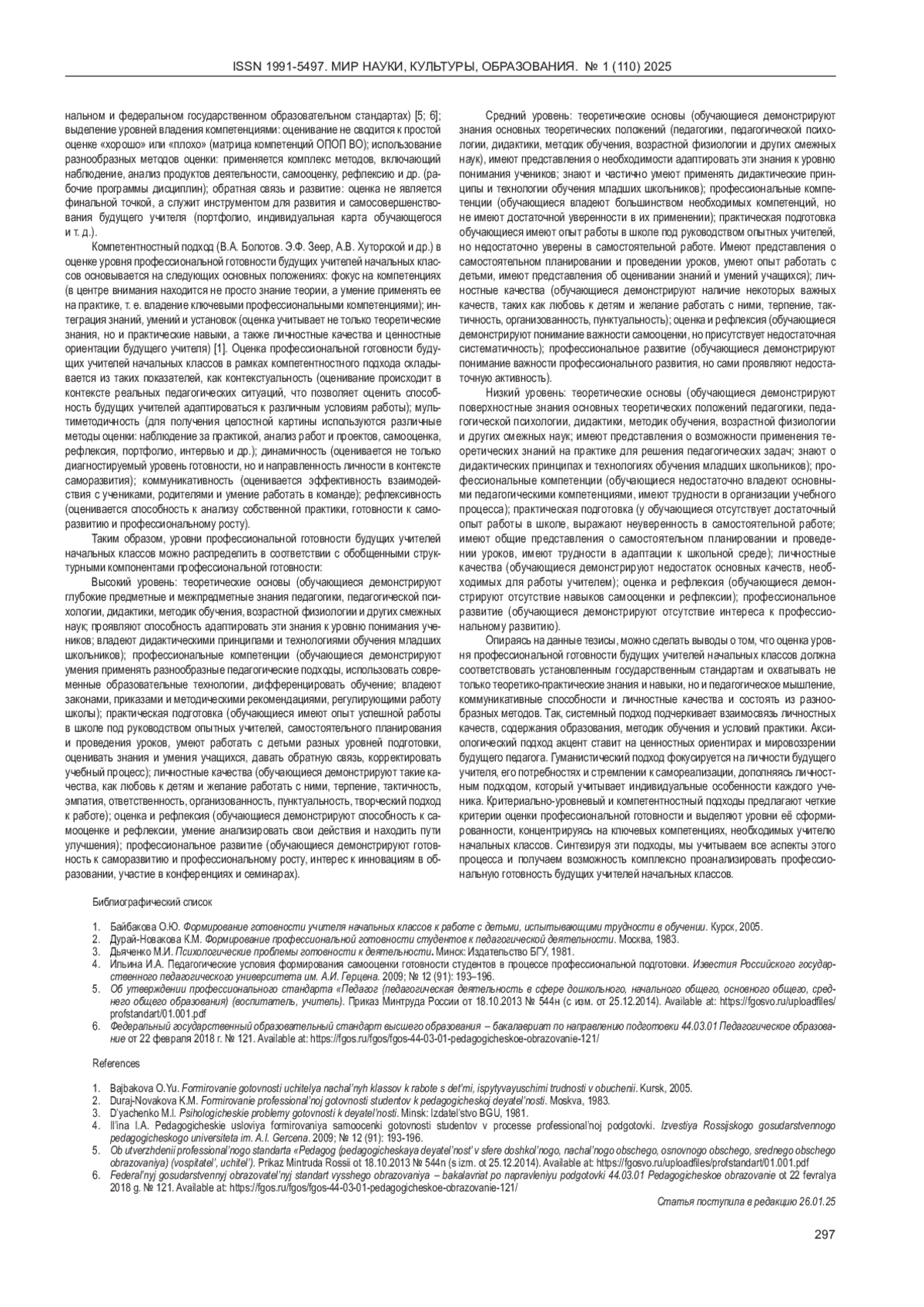 ISSN 1991-5497. МИР НАУКИ, КУЛЬТУРЫ, ОБРАЗОВАНИЯ. № 1 (110) 2025

нальном и федеральном государственном образовательном стандартах) [5; 6]; выделение уровней владения компетенциями: оценивание не сводится к простой оценке «хорошо» или «плохо» (матрица компетенций ОПОП ВО); использование разнообразных методов оценки: применяется комплекс методов, включающий наблюдение, анализ продуктов деятельности, самооценку, рефлексию и др. (рабочие программы дисциплин); обратная связь и развитие: оценка не является финальной точкой, а служит инструментом для развития и самосовершенствования будущего учителя (портфолио, индивидуальная карта обучающегося и т. д.).

Компетентностный подход (В.А. Болотов. Э.Ф. Зеер, А.В. Хуторской и др.) в оценке уровня профессиональной готовности будущих учителей начальных классов основывается на следующих основных положениях: фокус на компетенциях (в центре внимания находится не просто знание теории, а умение применять ее на практике, т. е. владение ключевыми профессиональными компетенциями); интеграция знаний, умений и установок (оценка учитывает не только теоретические знания, но и практические навыки, а также личностные качества и ценностные ориентации будущего учителя) [1]. Оценка профессиональной готовности будущих учителей начальных классов в рамках компетентностного подхода складывается из таких показателей, как контекстуальность (оценивание происходит в контексте реальных педагогических ситуаций, что позволяет оценить способность будущих учителей адаптироваться к различным условиям работы); мультиметодичность (для получения целостной картины используются различные методы оценки: наблюдение за практикой, анализ работ и проектов, самооценка, рефлексия, портфолио, интервью и др.); динамичность (оценивается не только диагностируемый уровень готовности, но и направленность личности в контексте саморазвития); коммуникативность (оценивается эффективность взаимодействия с учениками, родителями и умение работать в команде); рефлексивность (оценивается способность к анализу собственной практики, готовности к саморазвитию и профессиональному росту).

Таким образом, уровни профессиональной готовности будущих учителей начальных классов можно распределить в соответствии с обобщенными структурными компонентами профессиональной готовности:

Высокий уровень: теоретические основы (обучающиеся демонстрируют глубокие предметные и межпредметные знания педагогики, педагогической психологии, дидактики, методик обучения, возрастной физиологии и других смежных наук; проявляют способность адаптировать эти знания к уровню понимания учеников; владеют дидактическими принципами и технологиями обучения младших школьников); профессиональные компетенции (обучающиеся демонстрируют умения применять разнообразные педагогические подходы, использовать современные образовательные технологии, дифференцировать обучение; владеют законами, приказами и методическими рекомендациями, регулирующими работу школы); практическая подготовка (обучающиеся имеют опыт успешной работы в школе под руководством опытных учителей, самостоятельного планирования и проведения уроков, умеют работать с детьми разных уровней подготовки, оценивать знания и умения учащихся, давать обратную связь, корректировать учебный процесс); личностные качества (обучающиеся демонстрируют такие качества, как любовь к детям и желание работать с ними, терпение, тактичность, эмпатия, ответственность, организованность, пунктуальность, творческий подход к работе); оценка и рефлексия (обучающиеся демонстрируют способность к самооценке и рефлексии, умение анализировать свои действия и находить пути улучшения); профессиональное развитие (обучающиеся демонстрируют готовность к саморазвитию и профессиональному росту, интерес к инновациям в образовании, участие в конференциях и семинарах).

Средний уровень: теоретические основы (обучающиеся демонстрируют знания основных теоретических положений (педагогики, педагогической психологии, дидактики, методик обучения, возрастной физиологии и других смежных наук), имеют представления о необходимости адаптировать эти знания к уровню понимания учеников; знают и частично умеют применять дидактические принципы и технологии обучения младших школьников); профессиональные компетенции (обучающиеся владеют большинством необходимых компетенций, но не имеют достаточной уверенности в их применении); практическая подготовка обучающиеся имеют опыт работы в школе под руководством опытных учителей, но недостаточно уверены в самостоятельной работе. Имеют представления о самостоятельном планировании и проведении уроков, умеют опыт работать с детьми, имеют представления об оценивании знаний и умений учащихся); личностные качества (обучающиеся демонстрируют наличие некоторых важных качеств, таких как любовь к детям и желание работать с ними, терпение, тактичность, организованность, пунктуальность); оценка и рефлексия (обучающиеся демонстрируют понимание важности самооценки, но присутствует недостаточная систематичность); профессиональное развитие (обучающиеся демонстрируют понимание важности профессионального развития, но сами проявляют недостаточную активность).

Низкий уровень: теоретические основы (обучающиеся демонстрируют поверхностные знания основных теоретических положений педагогики, педагогической психологии, дидактики, методик обучения, возрастной физиологии и других смежных наук; имеют представления о возможности применения теоретических знаний на практике для решения педагогических задач; знают о дидактических принципах и технологиях обучения младших школьников); профессиональные компетенции (обучающиеся недостаточно владеют основными педагогическими компетенциями, имеют трудности в организации учебного процесса); практическая подготовка (у обучающиеся отсутствует достаточный опыт работы в школе, выражают неуверенность в самостоятельной работе; имеют общие представления о самостоятельном планировании и проведении уроков, имеют трудности в адаптации к школьной среде); личностные качества (обучающиеся демонстрируют недостаток основных качеств, необходимых для работы учителем); оценка и рефлексия (обучающиеся демонстрируют отсутствие навыков самооценки и рефлексии); профессиональное развитие (обучающиеся демонстрируют отсутствие интереса к профессиональному развитию).

Опираясь на данные тезисы, можно сделать выводы о том, что оценка уровня профессиональной готовности будущих учителей начальных классов должна соответствовать установленным государственным стандартам и охватывать не только теоретико-практические знания и навыки, но и педагогическое мышление, коммуникативные способности и личностные качества и состоять из разнообразных методов. Так, системный подход подчеркивает взаимосвязь личностных качеств, содержания образования, методик обучения и условий практики. Аксиологический подход акцент ставит на ценностных ориентирах и мировоззрении будущего педагога. Гуманистический подход фокусируется на личности будущего учителя, его потребностях и стремлении к самореализации, дополняясь личностным подходом, который учитывает индивидуальные особенности каждого ученика. Критериально-уровневый и компетентностный подходы предлагают четкие критерии оценки профессиональной готовности и выделяют уровни её сформированности, концентрируясь на ключевых компетенциях, необходимых учителю начальных классов. Синтезируя эти подходы, мы учитываем все аспекты этого процесса и получаем возможность комплексно проанализировать профессиональную готовность будущих учителей начальных классов.

Библиографический список

1. Байбакова О.Ю. Формирование готовности учителя начальных классов к работе с детьми, испытывающими трудности в обучении. Курск, 2005.
2. Дурай-Новакова К.М. Формирование профессиональной готовности студентов к педагогической деятельности. Москва, 1983.
3. Дьяченко М.И. Психологические проблемы готовности к деятельности. Минск: Издательство БГУ, 1981.
4. Ильина И.А. Педагогические условия формирования самооценки готовности студентов в процессе профессиональной подготовки. Известия Российского государственного педагогического университета им. А.И. Герцена. 2009; № 12 (91): 193–196.
5. Об утверждении профессионального стандарта «Педагог (педагогическая деятельность в сфере дошкольного, начального общего, основного общего, среднего общего образования) (воспитатель, учитель). Приказ Минтруда России от 18.10.2013 № 544н (с изм. от 25.12.2014). Available at: https://fgosvo.ru/uploadfiles/profstandart/01.001.pdf
6. Федеральный государственный образовательный стандарт высшего образования – бакалавриат по направлению подготовки 44.03.01 Педагогическое образование от 22 февраля 2018 г. № 121. Available at: https://fgos.ru/fgos/fgos-44-03-01-pedagogicheskoe-obrazovanie-121/

References

1. Bajbakova O.Yu. Formirovanie gotovnosti uchitelya nachal'nyh klassov k rabote s det'mi, ispytyvayuschimi trudnosti v obuchenii. Kursk, 2005.
2. Duraj-Novakova K.M. Formirovanie professional'noj gotovnosti studentov k pedagogicheskoj deyatel'nosti. Moskva, 1983.
3. D'yachenko M.I. Psihologicheskie problemy gotovnosti k deyatel'nosti. Minsk: Izdatel'stvo BGU, 1981.
4. Il'ina I.A. Pedagogicheskie usloviya formirovaniya samoocenki gotovnosti studentov v processe professional'noj podgotovki. Izvestiya Rossijskogo gosudarstvennogo pedagogicheskogo universiteta im. A.I. Gercena. 2009; № 12 (91): 193-196.
5. Ob utverzhdenii professional'nogo standarta «Pedagog (pedagogicheskaya deyatel'nost' v sfere doshkol'nogo, nachal'nogo obschego, osnovnogo obschego, srednego obschego obrazovaniya) (vospitatel', uchitel'). Prikaz Mintruda Rossii ot 18.10.2013 № 544n (s izm. ot 25.12.2014). Available at: https://fgosvo.ru/uploadfiles/profstandart/01.001.pdf
6. Federal'nyj gosudarstvennyj obrazovatel'nyj standart vysshego obrazovaniya – bakalavriat po napravleniyu podgotovki 44.03.01 Pedagogicheskoe obrazovanie ot 22 fevralya 2018 g. № 121. Available at: https://fgos.ru/fgos/fgos-44-03-01-pedagogicheskoe-obrazovanie-121/

Статья поступила в редакцию 26.01.25

297